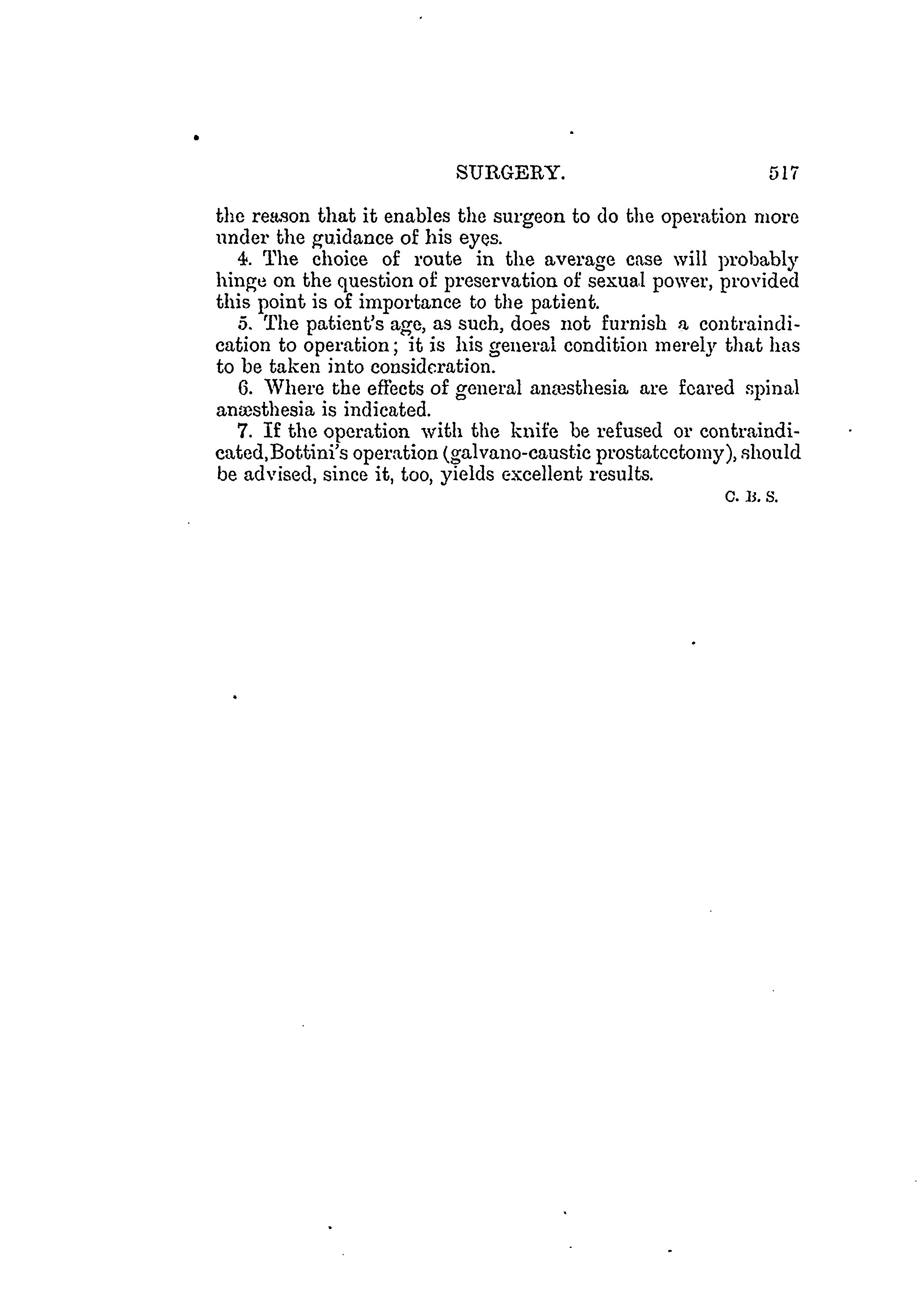 SURGERY. 517

the reason that it enables the surgeon to do the operation more under the guidance of his eyes.

4. The choice of route in the average case will probably hinge on the question of preservation of sexual power, provided this point is of importance to the patient.

5. The patient's age, as such, does not furnish a contraindication to operation; it is his general condition merely that has to be taken into consideration.

6. Where the effects of general anæsthesia are feared spinal anæsthesia is indicated.

7. If the operation with the knife be refused or contraindicated, Bottini's operation (galvano-caustic prostatectomy), should be advised, since it, too, yields excellent results.

C. B. S.